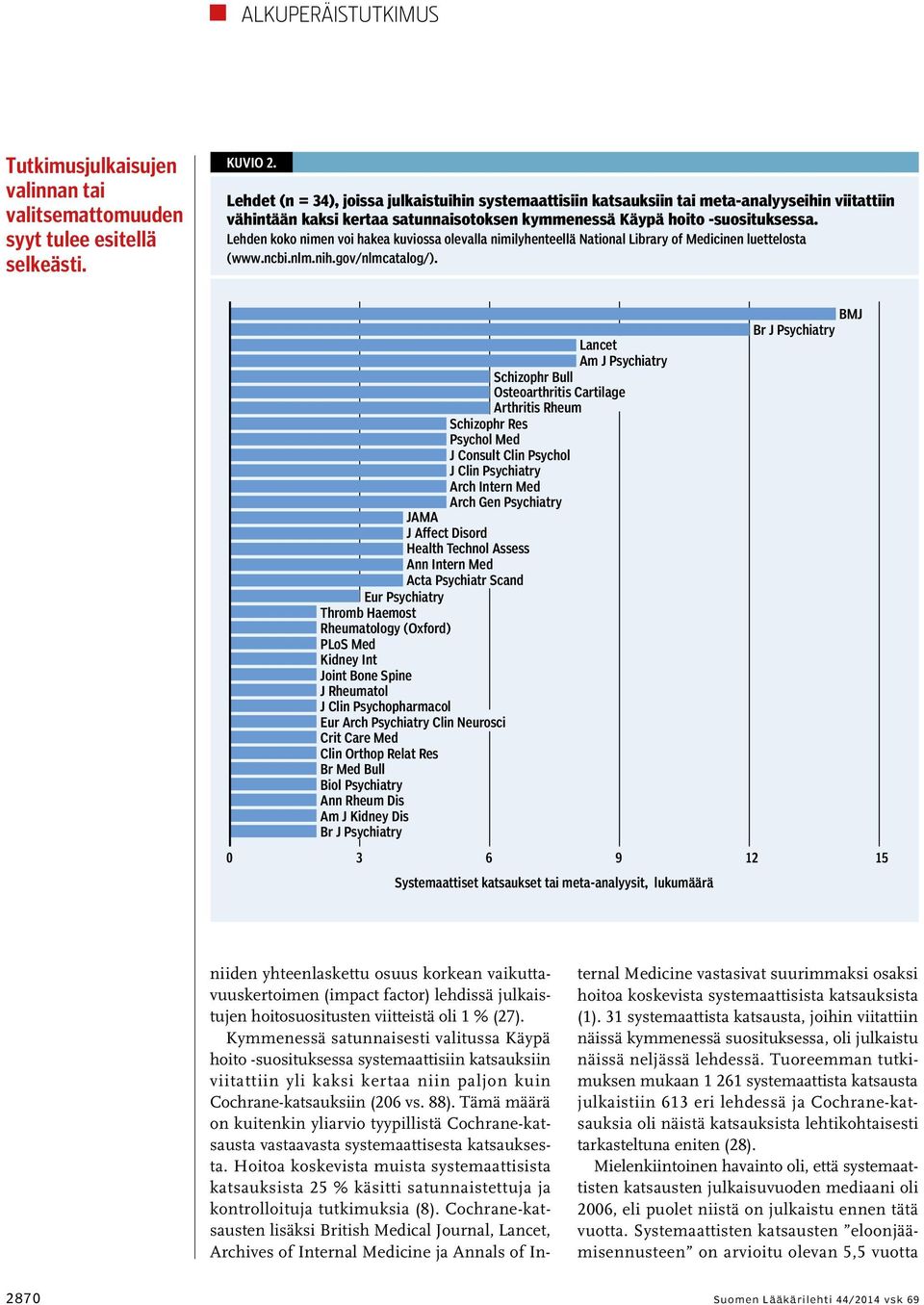 ALKUPERÄISTUTKIMUS

Tutkimusjulkaisujen valinnan tai valitsemattomuuden syyt tulee esitellä selkeästi.

KUVIO 2.

Lehdet (n = 34), joissa julkaistuihin systemaattisiin katsauksiin tai meta-analyyseihin viitattiin vähintään kaksi kertaa satunnaisotoksen kymmenessä Käypä hoito -suosituksessa.

Lehden koko nimen voi hakea kuviossa olevalla nimilyhenteellä National Library of Medicinen luettelosta (www.ncbi.nlm.nih.gov/nlmcatalog/).

BMJ
Br J Psychiatry
Lancet
Am J Psychiatry
Schizophr Bull
Osteoarthritis Cartilage
Arthritis Rheum
Schizophr Res
Psychol Med
J Consult Clin Psychol
J Clin Psychiatry
Arch Intern Med
Arch Gen Psychiatry
JAMA
J Affect Disord
Health Technol Assess
Ann Intern Med
Acta Psychiatr Scand
Eur Psychiatry
Thromb Haemost
Rheumatology (Oxford)
PLoS Med
Kidney Int
Joint Bone Spine
J Rheumatol
J Clin Psychopharmacol
Eur Arch Psychiatry Clin Neurosci
Crit Care Med
Clin Orthop Relat Res
Br Med Bull
Biol Psychiatry
Ann Rheum Dis
Am J Kidney Dis
Br J Psychiatry

0 3 6 9 12 15

Systemaattiset katsaukset tai meta-analyysit, lukumäärä

niiden yhteenlaskettu osuus korkean vaikuttavuuskertoimen (impact factor) lehdissä julkaistujen hoitosuositusten viitteistä oli 1 % (27).

Kymmenessä satunnaisesti valitussa Käypä hoito -suosituksessa systemaattisiin katsauksiin viitattiin yli kaksi kertaa niin paljon kuin Cochrane-katsauksiin (206 vs. 88). Tämä määrä on kuitenkin yliarvio tyypillistä Cochrane-katsausta vastaavasta systemaattisesta katsauksesta. Hoitoa koskevista muista systemaattisista katsauksista 25 % käsitti satunnaistettuja ja kontrolloituja tutkimuksia (8). Cochrane-katsausten lisäksi British Medical Journal, Lancet, Archives of Internal Medicine ja Annals of Internal Medicine vastasivat suurimmaksi osaksi hoitoa koskevista systemaattisista katsauksista (1). 31 systemaattista katsausta, joihin viitattiin näissä kymmenessä suosituksessa, oli julkaistu näissä neljässä lehdessä. Tuoreemman tutkimuksen mukaan 1 261 systemaattista katsausta julkaistiin 613 eri lehdessä ja Cochrane-katsauksia oli näistä katsauksista lehtikohtaisesti tarkasteltuna eniten (28).

Mielenkiintoinen havainto oli, että systemaattisten katsausten julkaisuvuoden mediaani oli 2006, eli puolet niistä on julkaistu ennen tätä vuotta. Systemaattisten katsausten ”eloonjäämisennusteen” on arvioitu olevan 5,5 vuotta

2870

Suomen Lääkärilehti 44/2014 vsk 69